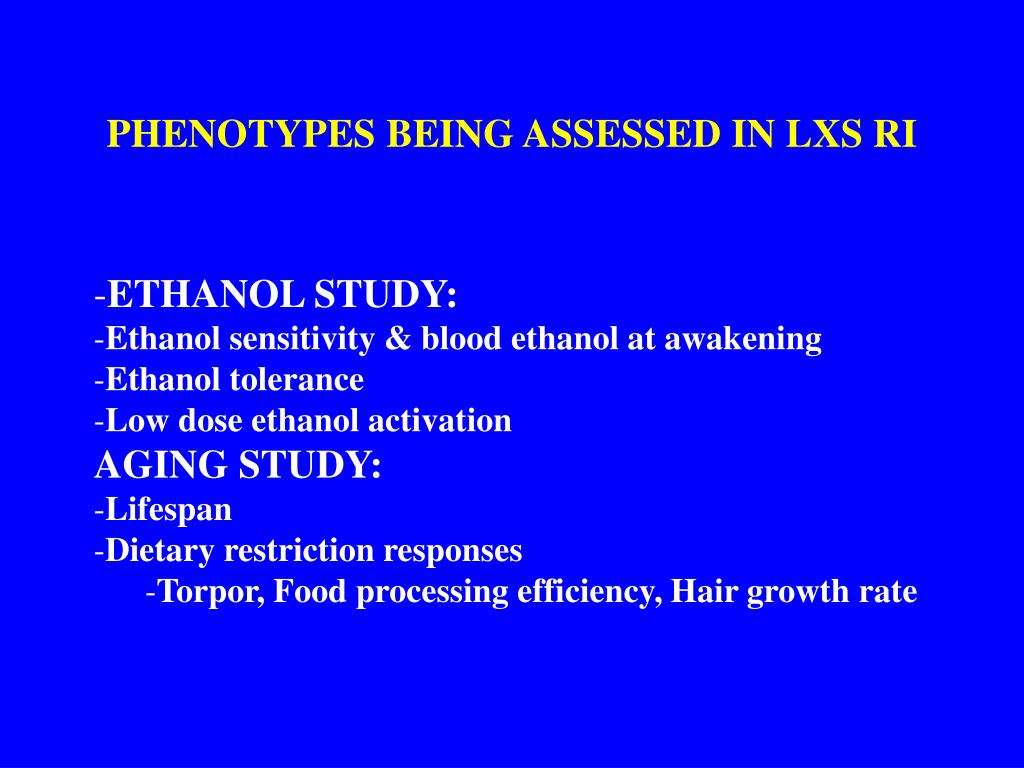 PHENOTYPES BEING ASSESSED IN LXS RI

-ETHANOL STUDY:
-Ethanol sensitivity & blood ethanol at awakening
-Ethanol tolerance
-Low dose ethanol activation
AGING STUDY:
-Lifespan
-Dietary restriction responses
-Torpor, Food processing efficiency, Hair growth rate